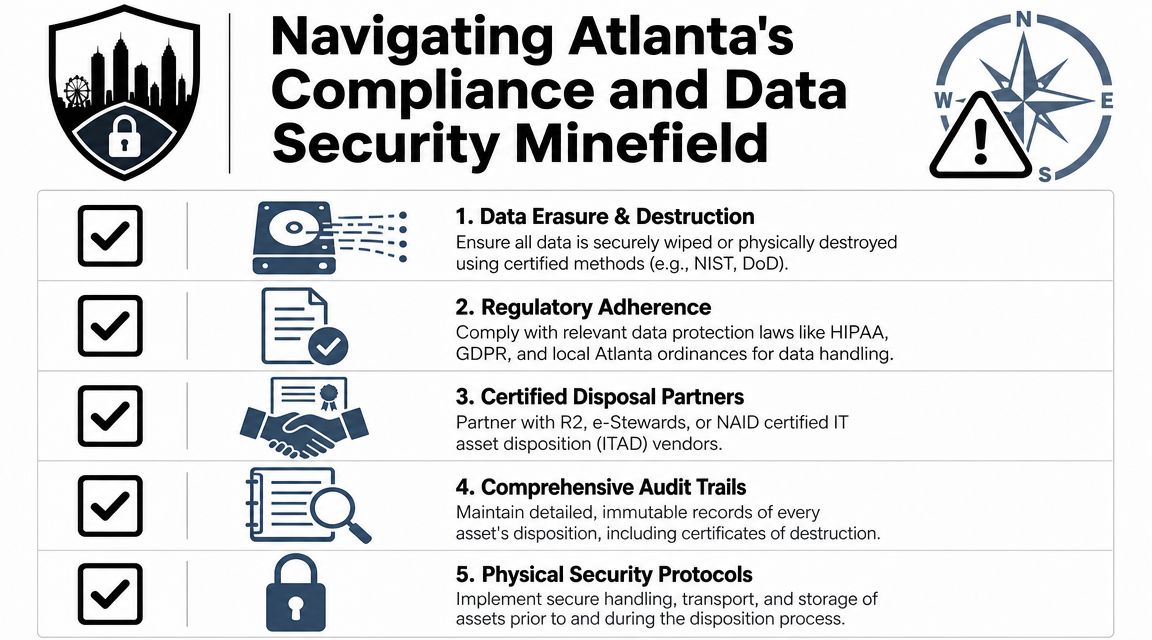 Navigating Atlanta's Compliance and Data Security Minefield

N
W
E
S

1. Data Erasure & Destruction
Ensure all data is securely wiped or physically destroyed using certified methods (e.g., NIST, DoD).

2. Regulatory Adherence
Comply with relevant data protection laws like HIPAA, GDPR, and local Atlanta ordinances for data handling.

3. Certified Disposal Partners
Partner with R2, e-Stewards, or NAID certified IT asset disposition (ITAD) vendors.

4. Comprehensive Audit Trails
Maintain detailed, immutable records of every asset's disposition, including certificates of destruction.

5. Physical Security Protocols
Implement secure handling, transport, and storage of assets prior to and during the disposition process.